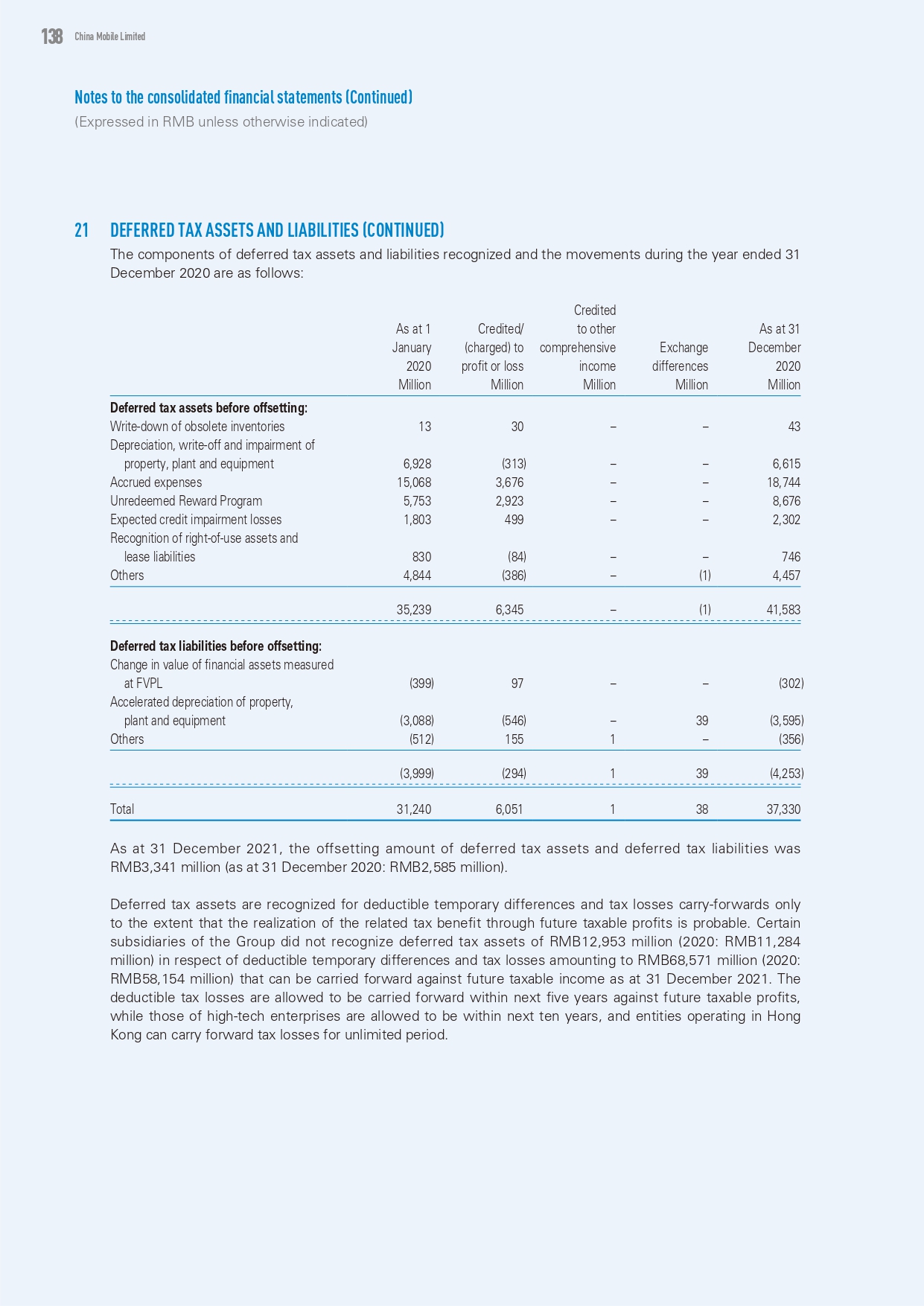 138 China Mobile Limited

Notes to the consolidated financial statements (Continued)
(Expressed in RMB unless otherwise indicated)

21 DEFERRED TAX ASSETS AND LIABILITIES (CONTINUED)

The components of deferred tax assets and liabilities recognized and the movements during the year ended 31 December 2020 are as follows:

| | As at 1 January 2020 Million | Credited/ (charged) to profit or loss Million | Credited to other comprehensive income Million | Exchange differences Million | As at 31 December 2020 Million |
|---|---|---|---|---|---|
| **Deferred tax assets before offsetting:** | | | | | |
| Write-down of obsolete inventories | 13 | 30 | – | – | 43 |
| Depreciation, write-off and impairment of property, plant and equipment | 6,928 | (313) | – | – | 6,615 |
| Accrued expenses | 15,068 | 3,676 | – | – | 18,744 |
| Unredeemed Reward Program | 5,753 | 2,923 | – | – | 8,676 |
| Expected credit impairment losses | 1,803 | 499 | – | – | 2,302 |
| Recognition of right-of-use assets and lease liabilities | 830 | (84) | – | – | 746 |
| Others | 4,844 | (386) | – | (1) | 4,457 |
| | 35,239 | 6,345 | – | (1) | 41,583 |
| **Deferred tax liabilities before offsetting:** | | | | | |
| Change in value of financial assets measured at FVPL | (399) | 97 | – | – | (302) |
| Accelerated depreciation of property, plant and equipment | (3,088) | (546) | – | 39 | (3,595) |
| Others | (512) | 155 | 1 | – | (356) |
| | (3,999) | (294) | 1 | 39 | (4,253) |
| Total | 31,240 | 6,051 | 1 | 38 | 37,330 |

As at 31 December 2021, the offsetting amount of deferred tax assets and deferred tax liabilities was RMB3,341 million (as at 31 December 2020: RMB2,585 million).

Deferred tax assets are recognized for deductible temporary differences and tax losses carry-forwards only to the extent that the realization of the related tax benefit through future taxable profits is probable. Certain subsidiaries of the Group did not recognize deferred tax assets of RMB12,953 million (2020: RMB11,284 million) in respect of deductible temporary differences and tax losses amounting to RMB68,571 million (2020: RMB58,154 million) that can be carried forward against future taxable income as at 31 December 2021. The deductible tax losses are allowed to be carried forward within next five years against future taxable profits, while those of high-tech enterprises are allowed to be within next ten years, and entities operating in Hong Kong can carry forward tax losses for unlimited period.